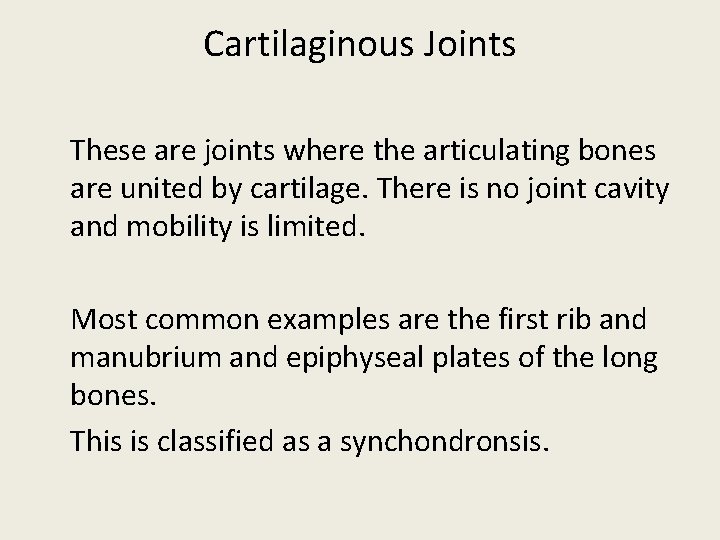 Cartilaginous Joints

These are joints where the articulating bones are united by cartilage. There is no joint cavity and mobility is limited.

Most common examples are the first rib and manubrium and epiphyseal plates of the long bones.

This is classified as a synchondronsis.